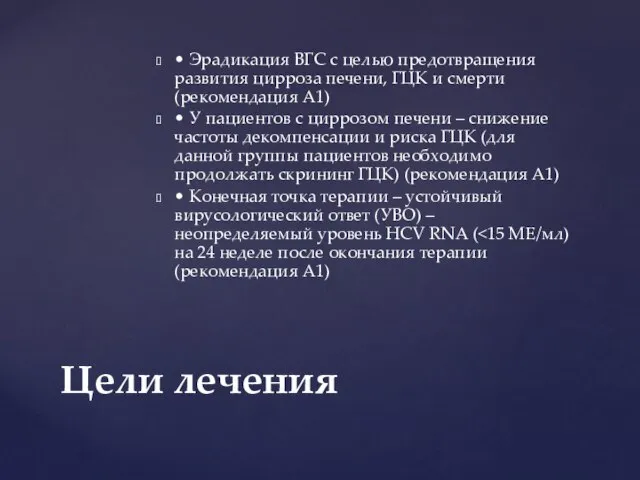 • Эрадикация ВГС с целью предотвращения развития цирроза печени, ГЦК и смерти (рекомендация А1)

• У пациентов с циррозом печени – снижение частоты декомпенсации и риска ГЦК (для данной группы пациентов необходимо продолжать скрининг ГЦК) (рекомендация А1)

• Конечная точка терапии – устойчивый вирусологический ответ (УВО) – неопределяемый уровень HCV RNA (<15 МЕ/мл) на 24 неделе после окончания терапии (рекомендация А1)

Цели лечения